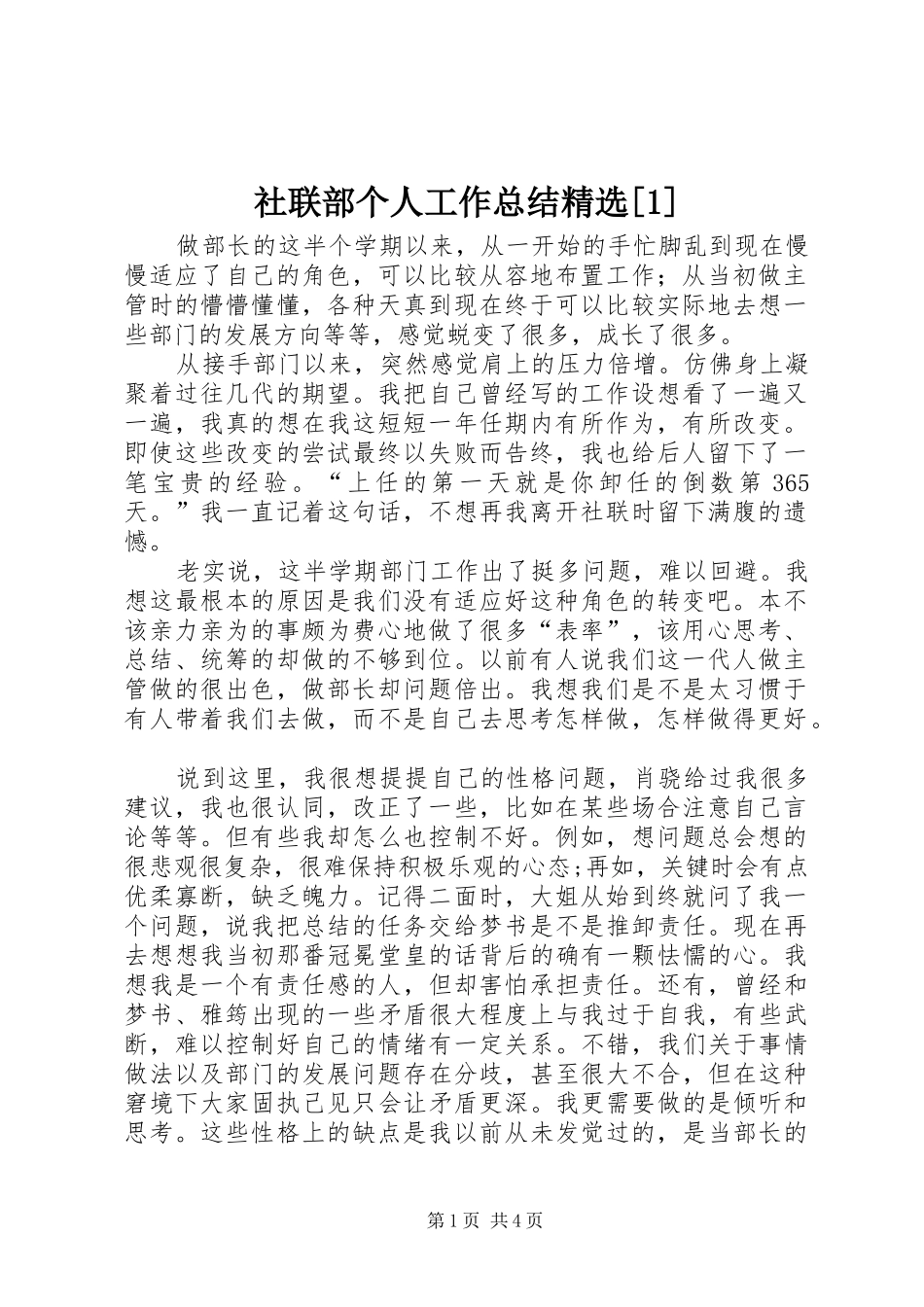 社联部个人工作总结精选[1]

做部长的这半个学期以来，从一开始的手忙脚乱到现在慢慢适应了自己的角色，可以比较从容地布置工作；从当初做主管时的懵懵懂懂，各种天真到现在终于可以比较实际地去想一些部门的发展方向等等，感觉蜕变了很多，成长了很多。

从接手部门以来，突然感觉肩上的压力倍增。仿佛身上凝聚着过往几代的期望。我把自己曾经写的工作设想看了一遍又一遍，我真的想在我这短短一年任期内有所作为，有所改变。即使这些改变的尝试最终以失败而告终，我也给后人留下了一笔宝贵的经验。“上任的第一天就是你卸任的倒数第365天。”我一直记着这句话，不想再我离开社联时留下满腹的遗憾。

老实说，这半学期部门工作出了挺多问题，难以回避。我想这最根本的原因是我们没有适应好这种角色的转变吧。本不该亲力亲为的事颇为费心地做了很多“表率”，该用心思考、总结、统筹的却做的不够到位。以前有人说我们这一代人做主管做的很出色，做部长却问题倍出。我想我们是不是太习惯于有人带着我们去做，而不是自己去思考怎样做，怎样做得更好。

说到这里，我很想提提自己的性格问题，肖骁给过我很多建议，我也很认同，改正了一些，比如在某些场合注意自己言论等等。但有些我却怎么也控制不好。例如，想问题总会想的很悲观很复杂，很难保持积极乐观的心态;再如，关键时会有点优柔寡断，缺乏魄力。记得二面时，大姐从始到终就问了我一个问题，说我把总结的任务交给梦书是不是推卸责任。现在再去想想我当初那番冠冕堂皇的话背后的确有一颗怯懦的心。我想我是一个有责任感的人，但却害怕承担责任。还有，曾经和梦书、雅筠出现的一些矛盾很大程度上与我过于自我，有些武断，难以控制好自己的情绪有一定关系。不错，我们关于事情做法以及部门的发展问题存在分歧，甚至很大不合，但在这种窘境下大家固执己见只会让矛盾更深。我更需要做的是倾听和思考。这些性格上的缺点是我以前从未发觉过的，是当部长的

第1页 共4页